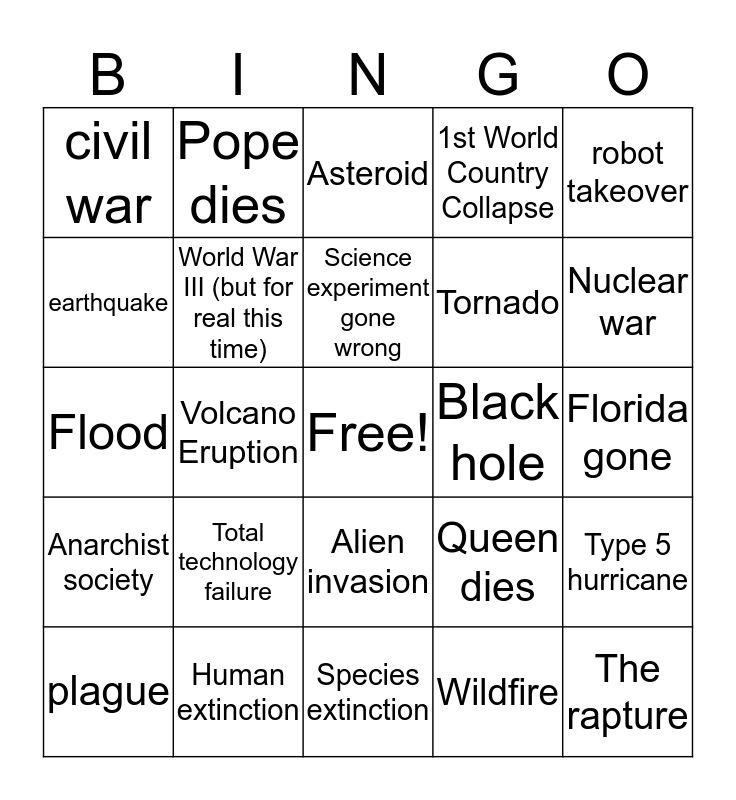 | B | I | N | G | O |
|---|---|---|---|---|
| civil war | Pope dies | Asteroid | 1st World Country Collapse | robot takeover |
| earthquake | World War III (but for real this time) | Science experiment gone wrong | Tornado | Nuclear war |
| Flood | Volcano Eruption | Free! | Black hole | Florida gone |
| Anarchist society | Total technology failure | Alien invasion | Queen dies | Type 5 hurricane |
| plague | Human extinction | Species extinction | Wildfire | The rapture |